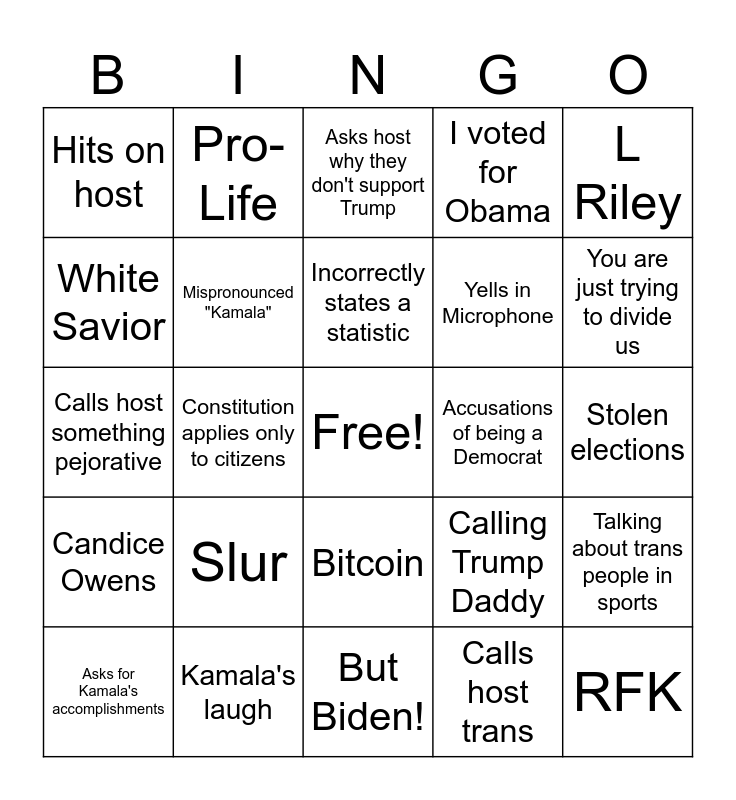 | B | I | N | G | O |
|---|---|---|---|---|
| Hits on host | Pro-Life | Asks host why they don't support Trump | I voted for Obama | L Riley |
| White Savior | Mispronounced "Kamala" | Incorrectly states a statistic | Yells in Microphone | You are just trying to divide us |
| Calls host something pejorative | Constitution applies only to citizens | Free! | Accusations of being a Democrat | Stolen elections |
| Candice Owens | Slur | Bitcoin | Calling Trump Daddy | Talking about trans people in sports |
| Asks for Kamala's accomplishments | Kamala's laugh | But Biden! | Calls host trans | RFK |